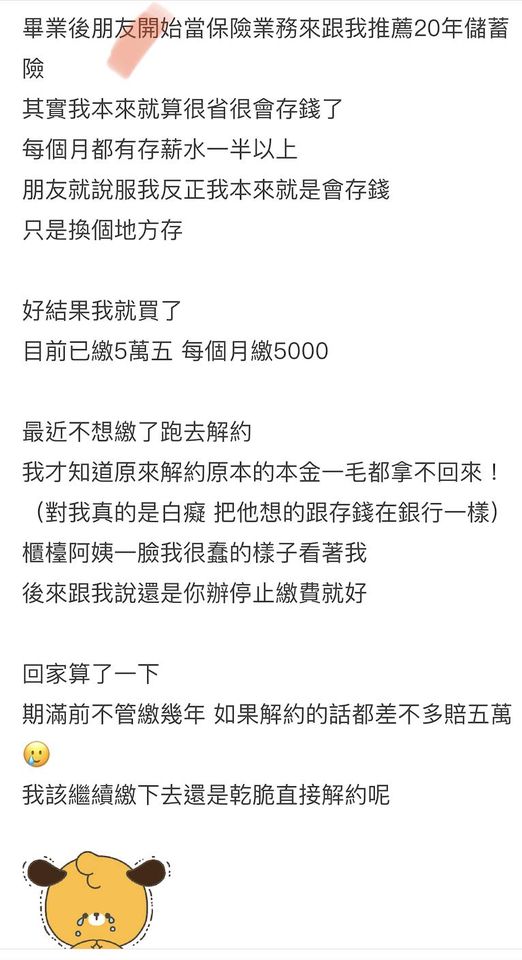 畢業後朋友開始當保險業務來跟我推薦20年儲蓄險
其實我本來就算很省很會存錢了
每個月都有存薪水一半以上
朋友就說服我反正我本來就是會存錢
只是換個地方存

好結果我就買了
目前已繳5萬五 每個月繳5000

最近不想繳了跑去解約
我才知道原來解約原本的本金一毛都拿不回來！
（對我真的是白癡 把他想的跟存錢在銀行一樣）
櫃檯阿姨一臉我很蠢的樣子看著我
後來跟我說還是你辦停止繳費就好

回家算了一下
期滿前不管繳幾年 如果解約的話都差不多賠五萬😢
我該繼續繳下去還是乾脆直接解約呢